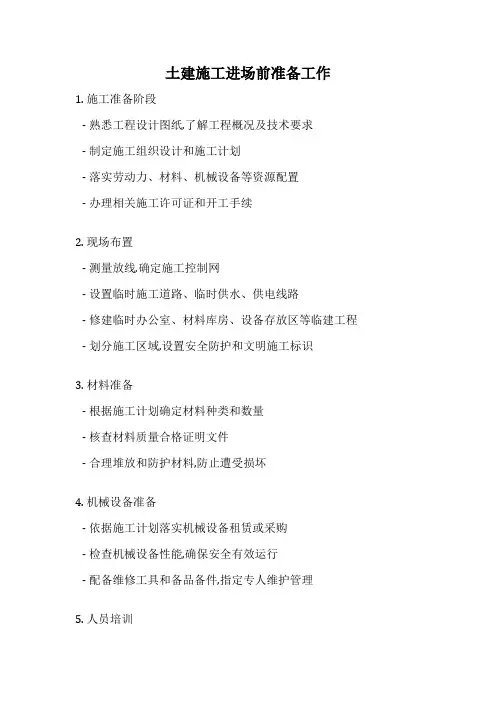 土建施工进场前准备工作

1. 施工准备阶段

- 熟悉工程设计图纸,了解工程概况及技术要求

- 制定施工组织设计和施工计划

- 落实劳动力、材料、机械设备等资源配置

- 办理相关施工许可证和开工手续

2. 现场布置

- 测量放线,确定施工控制网

- 设置临时施工道路、临时供水、供电线路

- 修建临时办公室、材料库房、设备存放区等临建工程

- 划分施工区域,设置安全防护和文明施工标识

3. 材料准备

- 根据施工计划确定材料种类和数量

- 核查材料质量合格证明文件

- 合理堆放和防护材料,防止遭受损坏

4. 机械设备准备

- 依据施工计划落实机械设备租赁或采购

- 检查机械设备性能,确保安全有效运行

- 配备维修工具和备品备件,指定专人维护管理

5. 人员培训